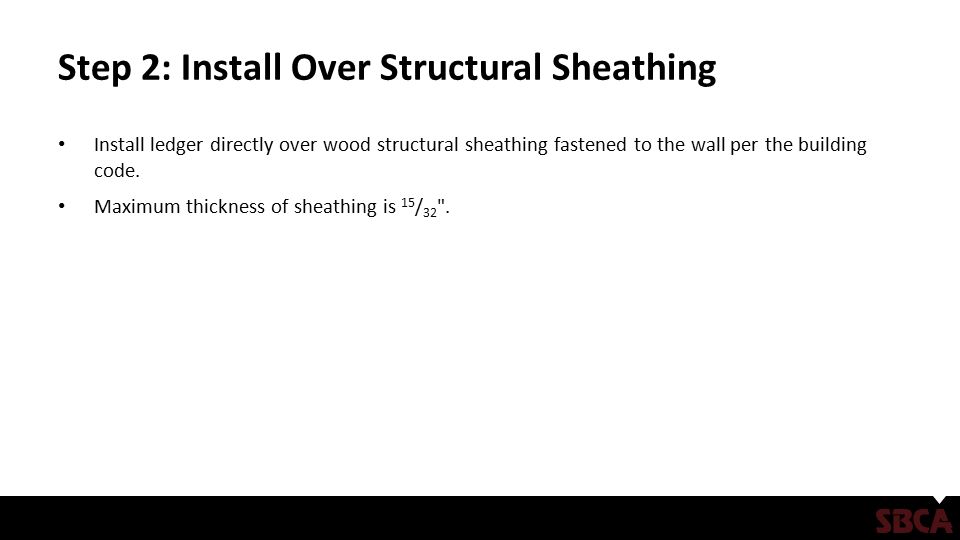 Step 2: Install Over Structural Sheathing

• Install ledger directly over wood structural sheathing fastened to the wall per the building code.

• Maximum thickness of sheathing is $^{15}/_{32}$".

SBCA